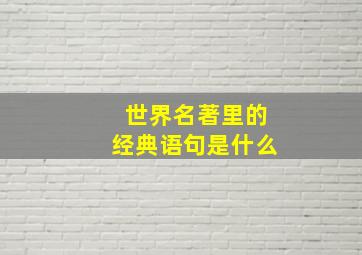 世界名著里的
经典语句是什么